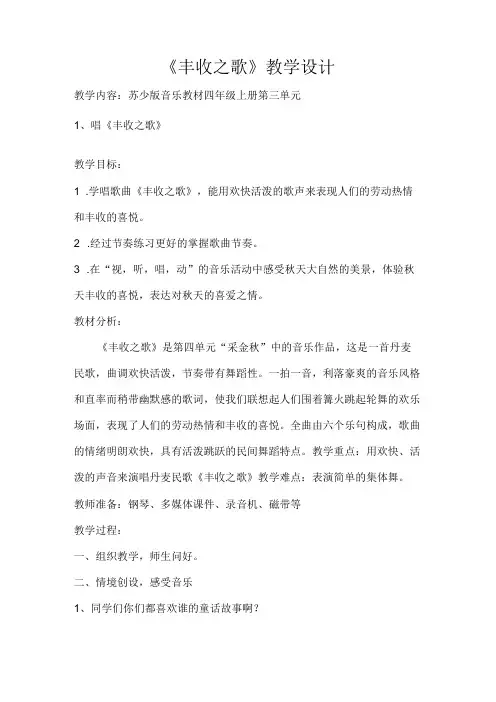 《丰收之歌》教学设计

教学内容：苏少版音乐教材四年级上册第三单元

1、唱《丰收之歌》

教学目标：

1 .学唱歌曲《丰收之歌》，能用欢快活泼的歌声来表现人们的劳动热情和丰收的喜悦。

2 .经过节奏练习更好的掌握歌曲节奏。

3 .在“视，听，唱，动”的音乐活动中感受秋天大自然的美景，体验秋天丰收的喜悦，表达对秋天的喜爱之情。

教材分析：

《丰收之歌》是第四单元“采金秋”中的音乐作品，这是一首丹麦民歌，曲调欢快活泼，节奏带有舞蹈性。一拍一音，利落豪爽的音乐风格和直率而稍带幽默感的歌词，使我们联想起人们围着篝火跳起轮舞的欢乐场面，表现了人们的劳动热情和丰收的喜悦。全曲由六个乐句构成，歌曲的情绪明朗欢快，具有活泼跳跃的民间舞蹈特点。教学重点：用欢快、活泼的声音来演唱丹麦民歌《丰收之歌》教学难点：表演简单的集体舞。

教师准备：钢琴、多媒体课件、录音机、磁带等

教学过程：

一、组织教学，师生问好。

二、情境创设，感受音乐

1、同学们你们都喜欢谁的童话故事啊？